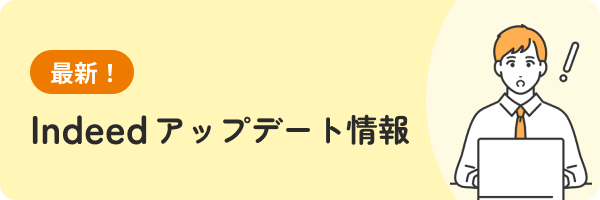 最新！

Indeed アップデート情報